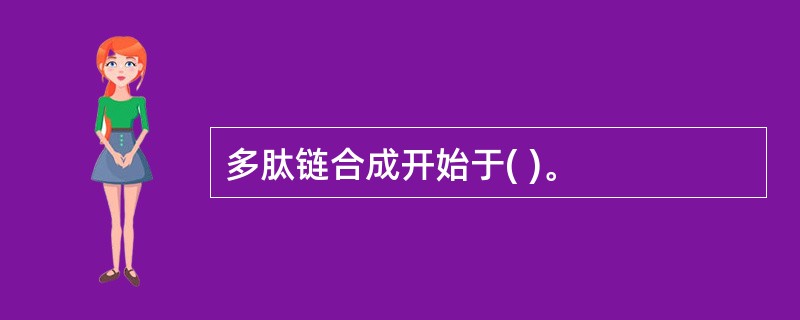 多肽链合成开始于( )。